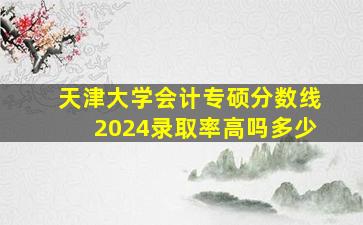 天津大学会计专硕分数线
2024录取率高吗多少